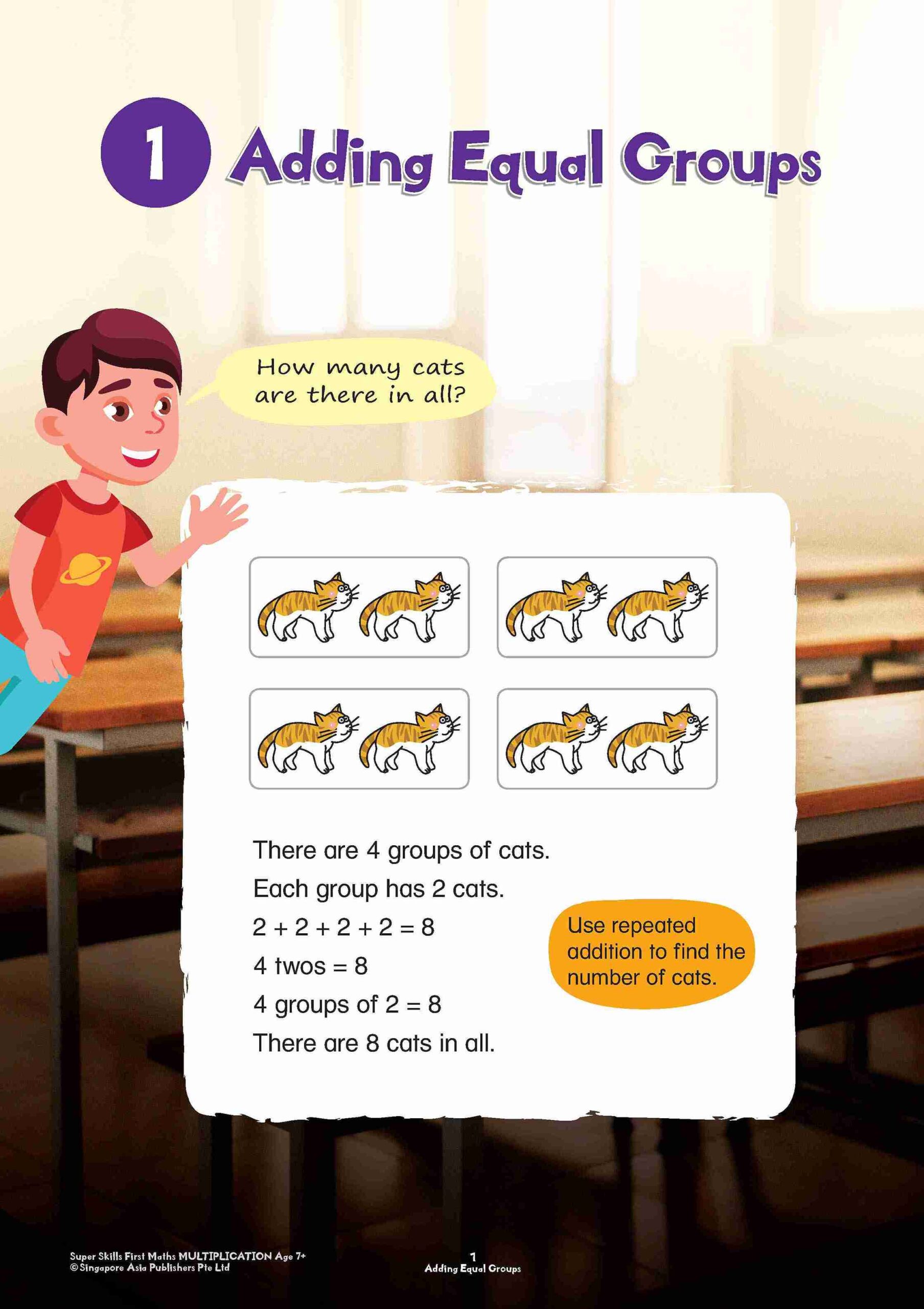 1 Adding Equal Groups

How many cats are there in all?

There are 4 groups of cats.
Each group has 2 cats.
$2 + 2 + 2 + 2 = 8$
4 twos = 8
4 groups of 2 = 8
There are 8 cats in all.

Use repeated addition to find the number of cats.

Super Skills First Maths MULTIPLICATION Age 7+
© Singapore Asia Publishers Pte Ltd

1
Adding Equal Groups